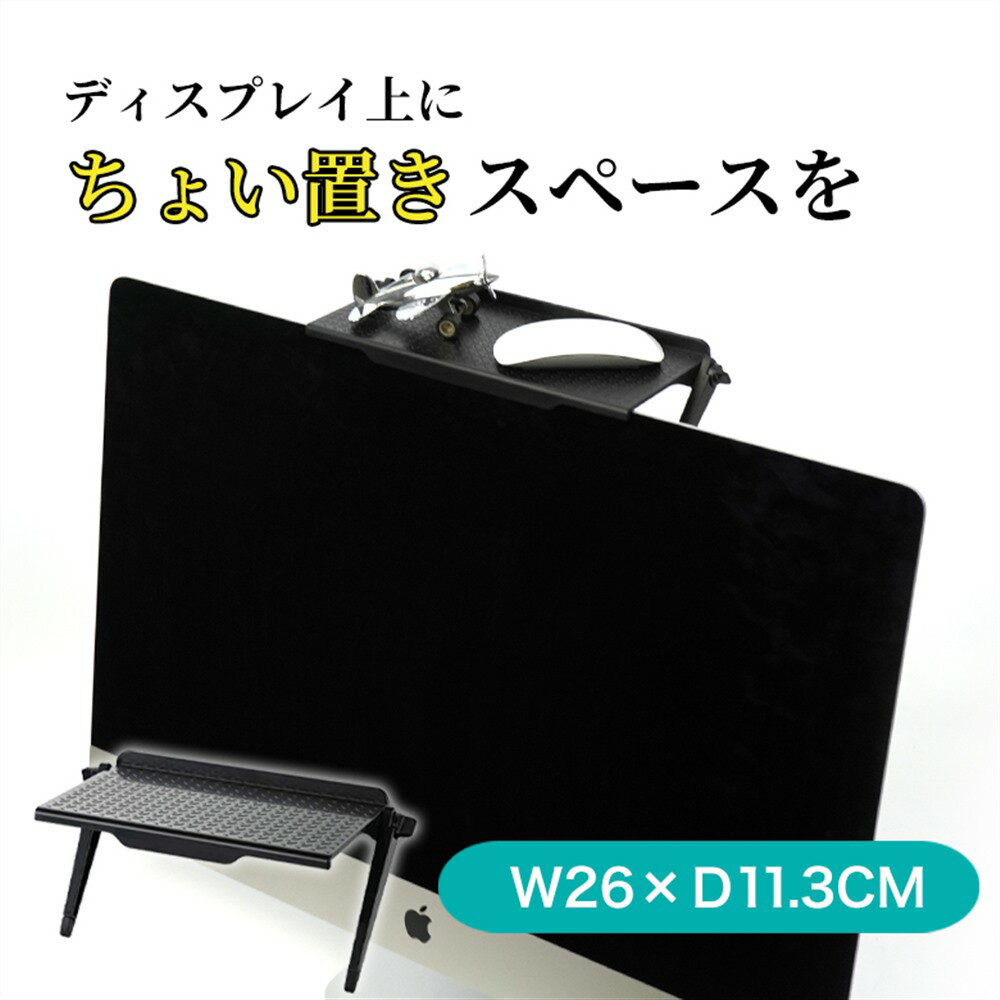 ディスプレイ上に
ちょい置きスペースを

W26×D11.3CM